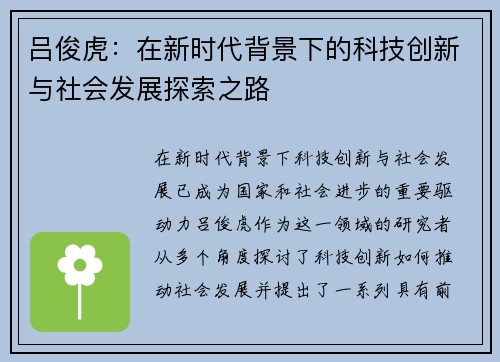 吕俊虎：在新时代背景下的科技创新与社会发展探索之路

在新时代背景下科技创新与社会发展已成为国家和社会进步的重要驱动力吕俊虎作为这一领域的研究者从多个角度探讨了科技创新如何推动社会发展并提出了一系列具有前